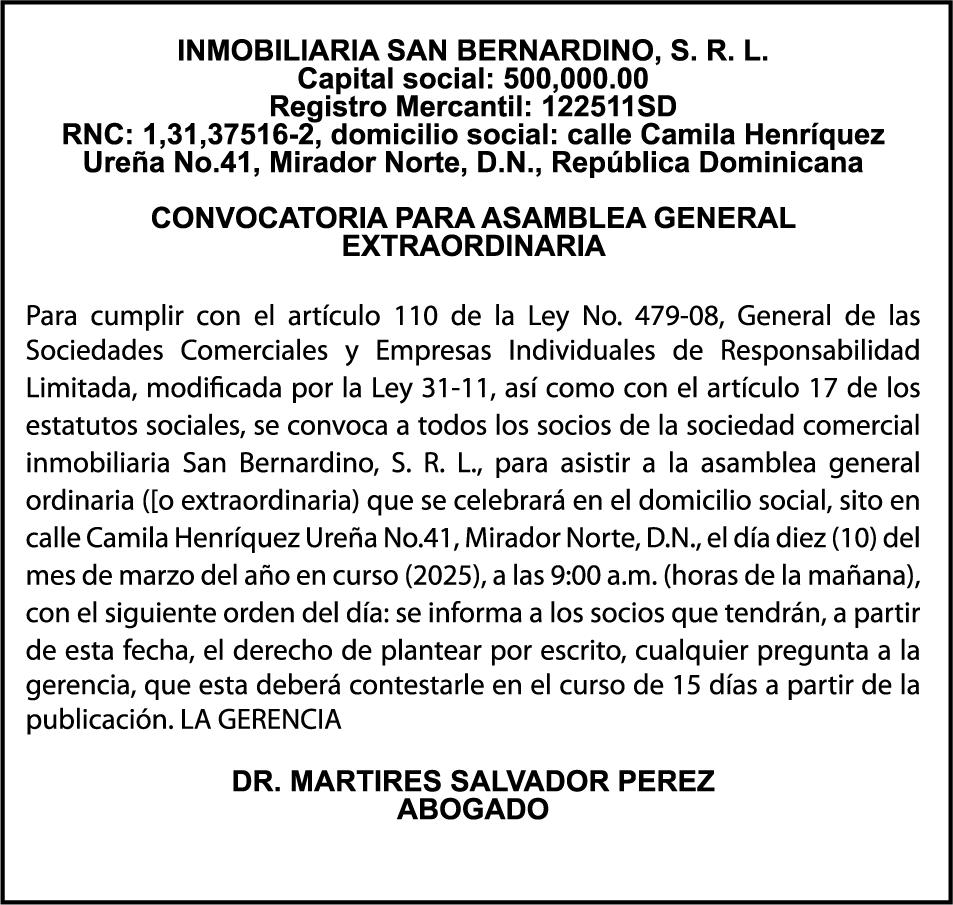 INMOBILIARIA SAN BERNARDINO, S. R. L.
Capital social: 500,000.00
Registro Mercantil: 122511SD
RNC: 1,31,37516-2, domicilio social: calle Camila Henríquez Ureña No.41, Mirador Norte, D.N., República Dominicana

CONVOCATORIA PARA ASAMBLEA GENERAL EXTRAORDINARIA

Para cumplir con el artículo 110 de la Ley No. 479-08, General de las Sociedades Comerciales y Empresas Individuales de Responsabilidad Limitada, modificada por la Ley 31-11, así como con el artículo 17 de los estatutos sociales, se convoca a todos los socios de la sociedad comercial inmobiliaria San Bernardino, S. R. L., para asistir a la asamblea general ordinaria ([o extraordinaria) que se celebrará en el domicilio social, sito en calle Camila Henríquez Ureña No.41, Mirador Norte, D.N., el día diez (10) del mes de marzo del año en curso (2025), a las 9:00 a.m. (horas de la mañana), con el siguiente orden del día: se informa a los socios que tendrán, a partir de esta fecha, el derecho de plantear por escrito, cualquier pregunta a la gerencia, que esta deberá contestarle en el curso de 15 días a partir de la publicación. LA GERENCIA

DR. MARTIRES SALVADOR PEREZ
ABOGADO